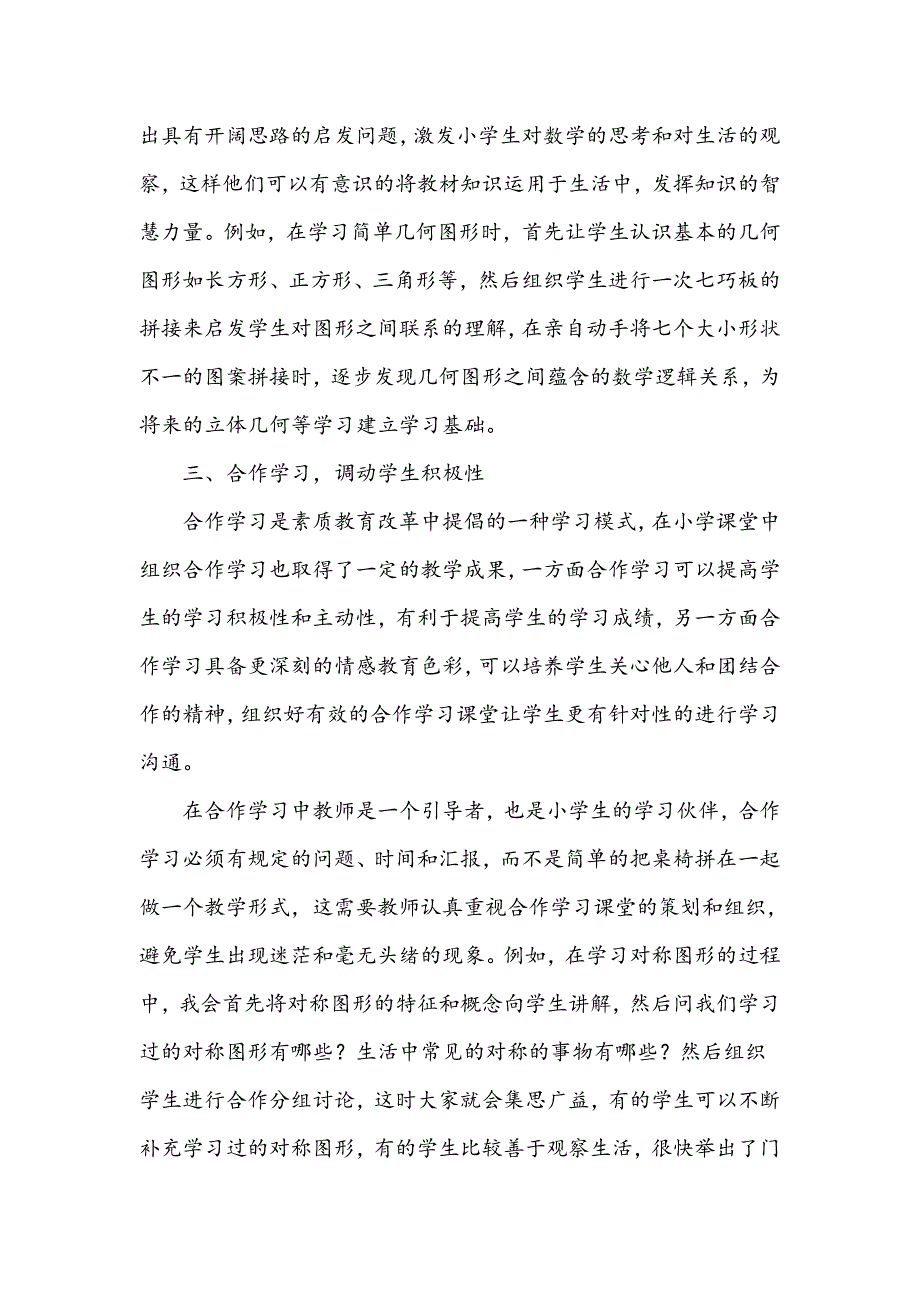 出具有开阔思路的启发问题，激发小学生对数学的思考和对生活的观察，这样他们可以有意识的将教材知识运用于生活中，发挥知识的智慧力量。例如，在学习简单几何图形时，首先让学生认识基本的几何图形如长方形、正方形、三角形等，然后组织学生进行一次七巧板的拼接来启发学生对图形之间联系的理解，在亲自动手将七个大小形状不一的图案拼接时，逐步发现几何图形之间蕴含的数学逻辑关系，为将来的立体几何等学习建立学习基础。

三、合作学习，调动学生积极性

合作学习是素质教育改革中提倡的一种学习模式，在小学课堂中组织合作学习也取得了一定的教学成果，一方面合作学习可以提高学生的学习积极性和主动性，有利于提高学生的学习成绩，另一方面合作学习具备更深刻的情感教育色彩，可以培养学生关心他人和团结合作的精神，组织好有效的合作学习课堂让学生更有针对性的进行学习沟通。

在合作学习中教师是一个引导者，也是小学生的学习伙伴，合作学习必须有规定的问题、时间和汇报，而不是简单的把桌椅拼在一起做一个教学形式，这需要教师认真重视合作学习课堂的策划和组织，避免学生出现迷茫和毫无头绪的现象。例如，在学习对称图形的过程中，我会首先将对称图形的特征和概念向学生讲解，然后问我们学习过的对称图形有哪些？生活中常见的对称的事物有哪些？然后组织学生进行合作分组讨论，这时大家就会集思广益，有的学生可以不断补充学习过的对称图形，有的学生比较善于观察生活，很快举出了门